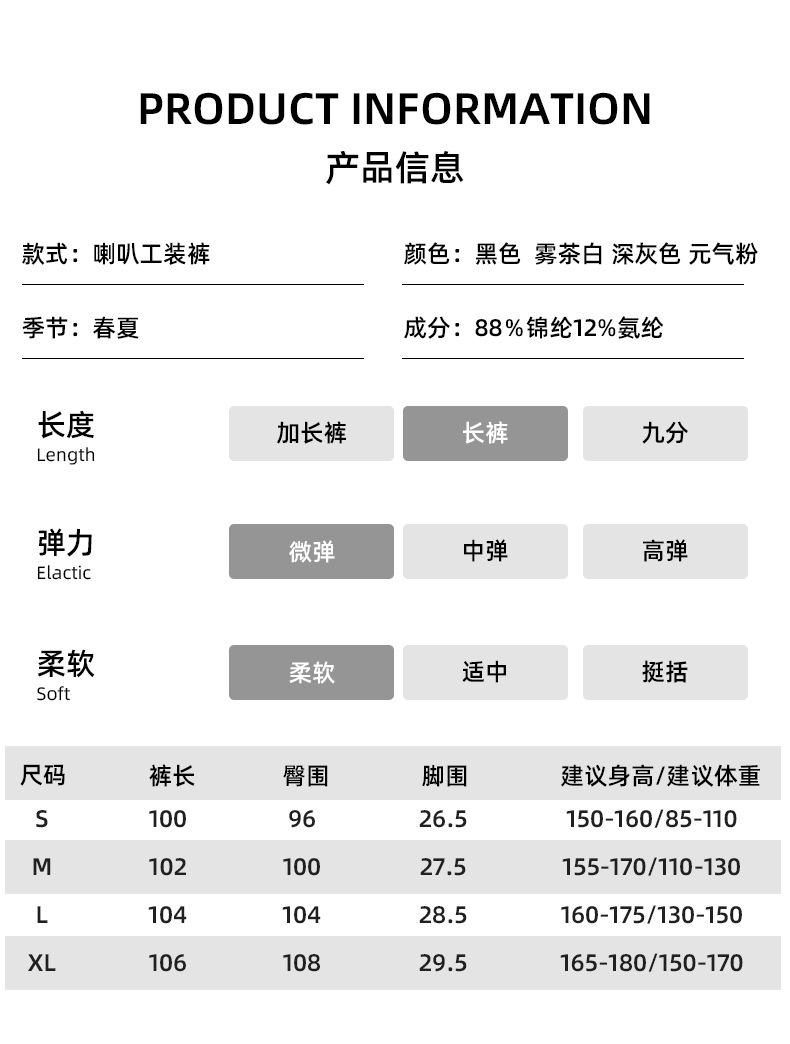 PRODUCT INFORMATION
产品信息

款式：喇叭工装裤

颜色：黑色 雾茶白 深灰色 元气粉

季节：春夏

成分：88%锦纶12%氨纶

长度
Length
加长裤 长裤 九分

弹力
Elactic
微弹 中弹 高弹

柔软
Soft
柔软 适中 挺括

| 尺码 | 裤长 | 臀围 | 脚围 | 建议身高/建议体重 |
|---|---|---|---|---|
| S | 100 | 96 | 26.5 | 150-160/85-110 |
| M | 102 | 100 | 27.5 | 155-170/110-130 |
| L | 104 | 104 | 28.5 | 160-175/130-150 |
| XL | 106 | 108 | 29.5 | 165-180/150-170 |